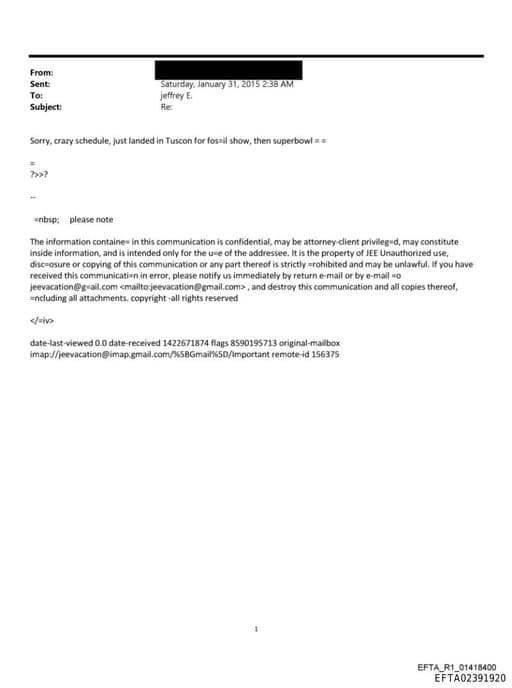 From:
Sent: Saturday, January 31, 2015 2:38 AM
To: jeffrey E.
Subject: Re:

Sorry, crazy schedule, just landed in Tuscon for fos=il show, then superbowl = =

=
?>>?

--

=nbsp; please note

The information containe= in this communication is confidential, may be attorney-client privileg=d, may constitute inside information, and is intended only for the u=e of the addressee. It is the property of JEE Unauthorized use, disc=osure or copying of this communication or any part thereof is strictly =rohibited and may be unlawful. If you have received this communicati=n in error, please notify us immediately by return e-mail or by e-mail =o jeevacation@g=ail.com <mailto:jeevacation@gmail.com> , and destroy this communication and all copies thereof, =ncluding all attachments. copyright -all rights reserved

</=iv>

date-last-viewed 0.0 date-received 1422671874 flags 8590195713 original-mailbox imap://jeevacation@imap.gmail.com/%5BGmail%5D/Important remote-id 156375

1

EFTA_R1_01418400
EFTA02391920